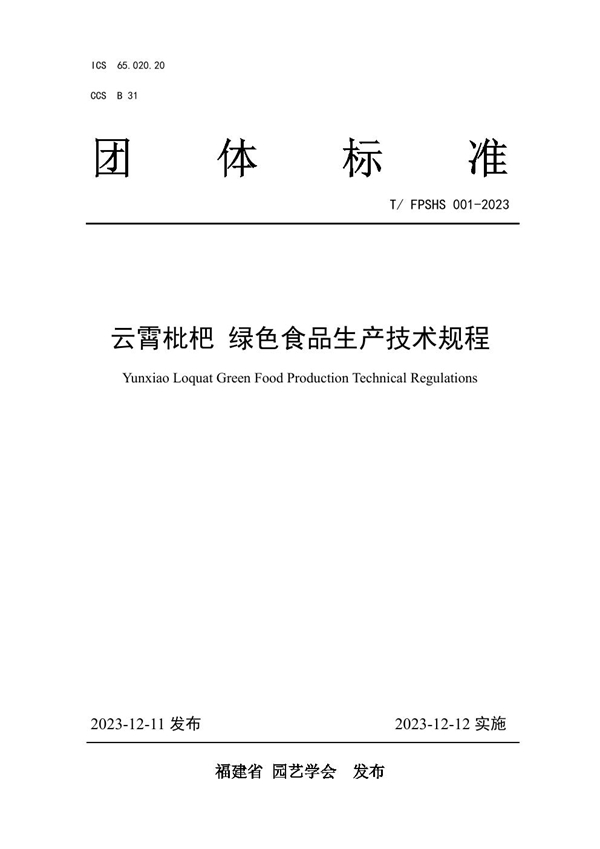 ICS 65.020.20

CCS B 31

团 体 标 准

T/ FPSHS 001-2023

云霄枇杷 绿色食品生产技术规程

Yunxiao Loquat Green Food Production Technical Regulations

2023-12-11 发布

2023-12-12 实施

福建省 园艺学会 发布